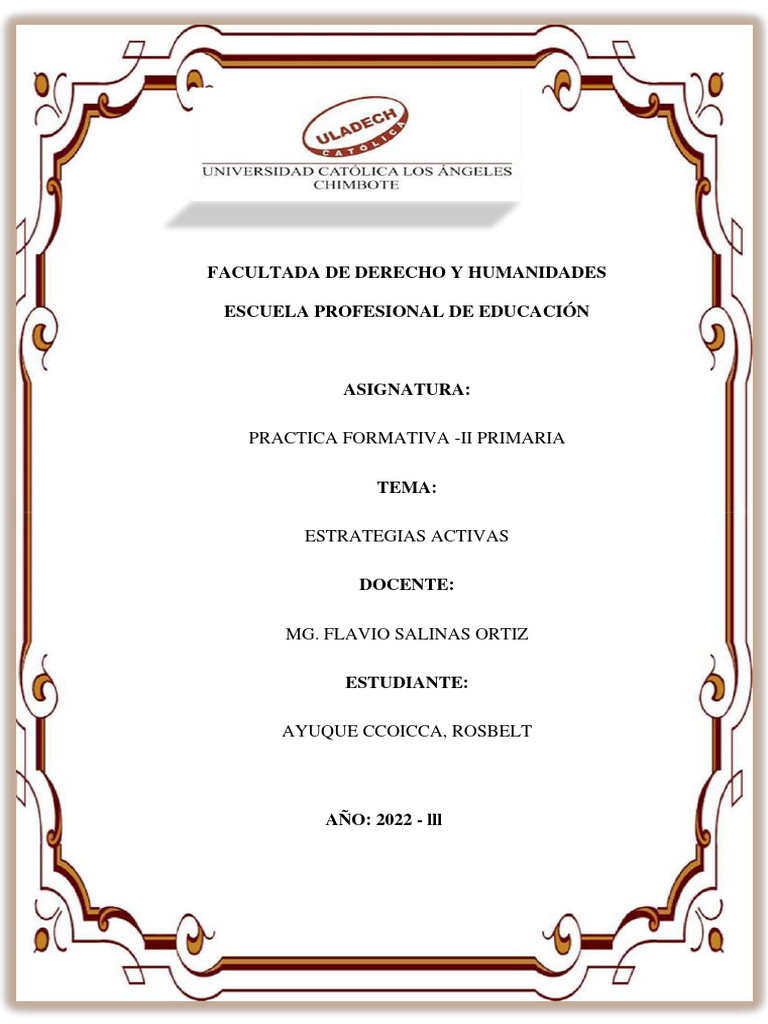 ULADECH
CATÓLICA
UNIVERSIDAD CATÓLICA LOS ÁNGELES
CHIMBOTE

FACULTADA DE DERECHO Y HUMANIDADES

ESCUELA PROFESIONAL DE EDUCACIÓN

ASIGNATURA:

PRACTICA FORMATIVA -II PRIMARIA

TEMA:

ESTRATEGIAS ACTIVAS

DOCENTE:

MG. FLAVIO SALINAS ORTIZ

ESTUDIANTE:

AYUQUE CCOICCA, ROSBELT

AÑO: 2022 - lll